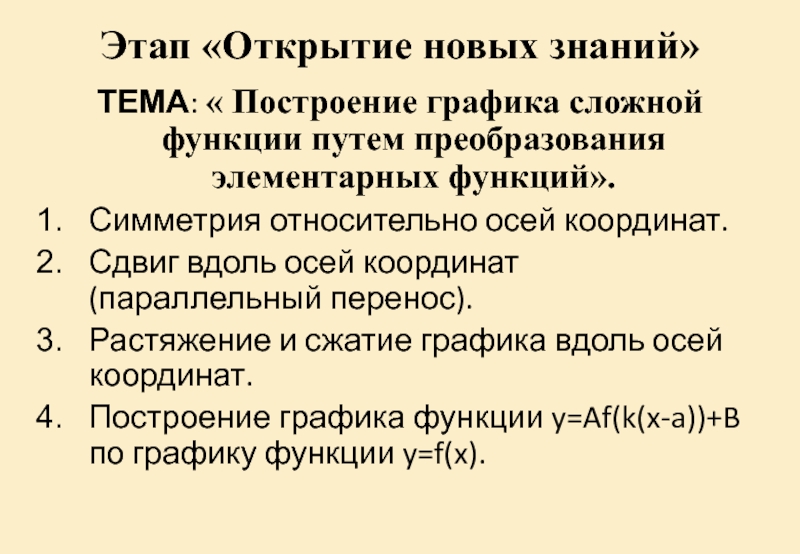 Этап «Открытие новых знаний»

ТЕМА: « Построение графика сложной функции путем преобразования элементарных функций».

1. Симметрия относительно осей координат.
2. Сдвиг вдоль осей координат (параллельный перенос).
3. Растяжение и сжатие графика вдоль осей координат.
4. Построение графика функции $y=Af(k(x-a))+B$ по графику функции $y=f(x)$.